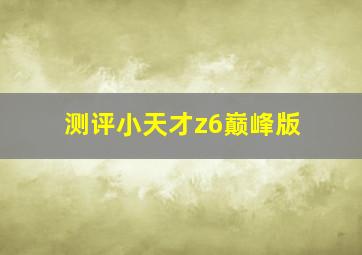 测评小天才z6巅峰版